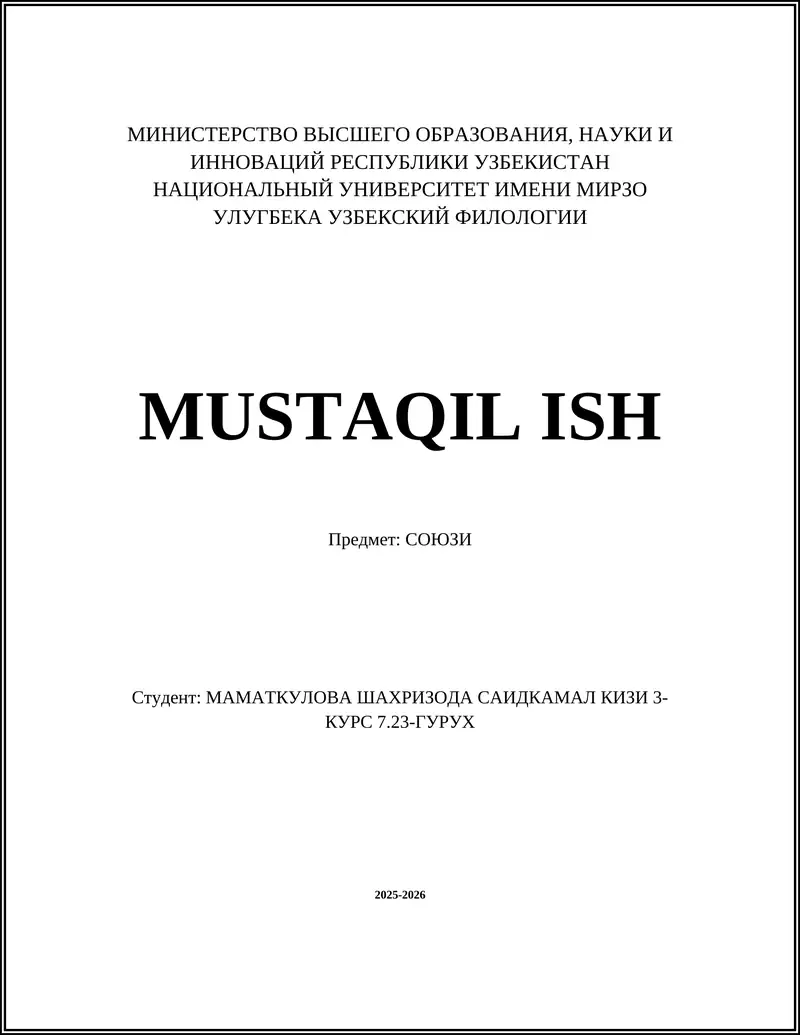 МИНИСТЕРСТВО ВЫСШЕГО ОБРАЗОВАНИЯ, НАУКИ И ИННОВАЦИЙ РЕСПУБЛИКИ УЗБЕКИСТАН НАЦИОНАЛЬНЫЙ УНИВЕРСИТЕТ ИМЕНИ МИРЗО УЛУГБЕКА УЗБЕКСКИЙ ФИЛОЛОГИИ

MUSTAQIL ISH

Предмет: СОЮЗИ

Студент: МАМАТКУЛОВА ШАХРИЗОДА САИДКАМАЛ КИЗИ 3-КУРС 7.23-ГУРУХ

2025-2026